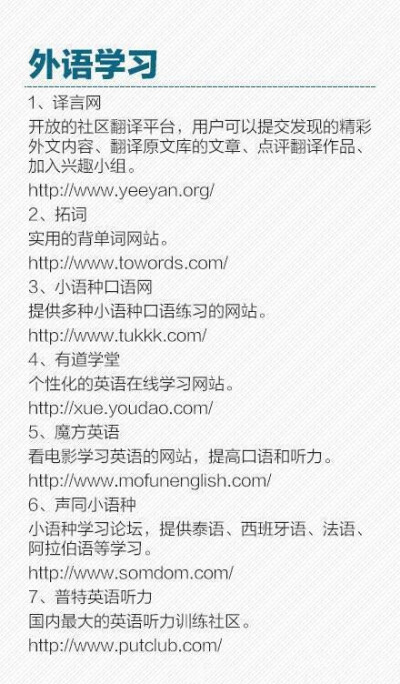 外语学习

1、译言网
开放的社区翻译平台，用户可以提交发现的精彩外文内容、翻译原文库的文章、点评翻译作品、加入兴趣小组。
http://www.yeeyan.org/

2、拓词
实用的背单词网站。
http://www.towords.com/

3、小语种口语网
提供多种小语种口语练习的网站。
http://www.tukkk.com/

4、有道学堂
个性化的英语在线学习网站。
http://xue.youdao.com/

5、魔方英语
看电影学习英语的网站，提高口语和听力。
http://www.mofunenglish.com/

6、声同小语种
小语种学习论坛，提供泰语、西班牙语、法语、阿拉伯语等学习。
http://www.somdom.com/

7、普特英语听力
国内最大的英语听力训练社区。
http://www.putclub.com/